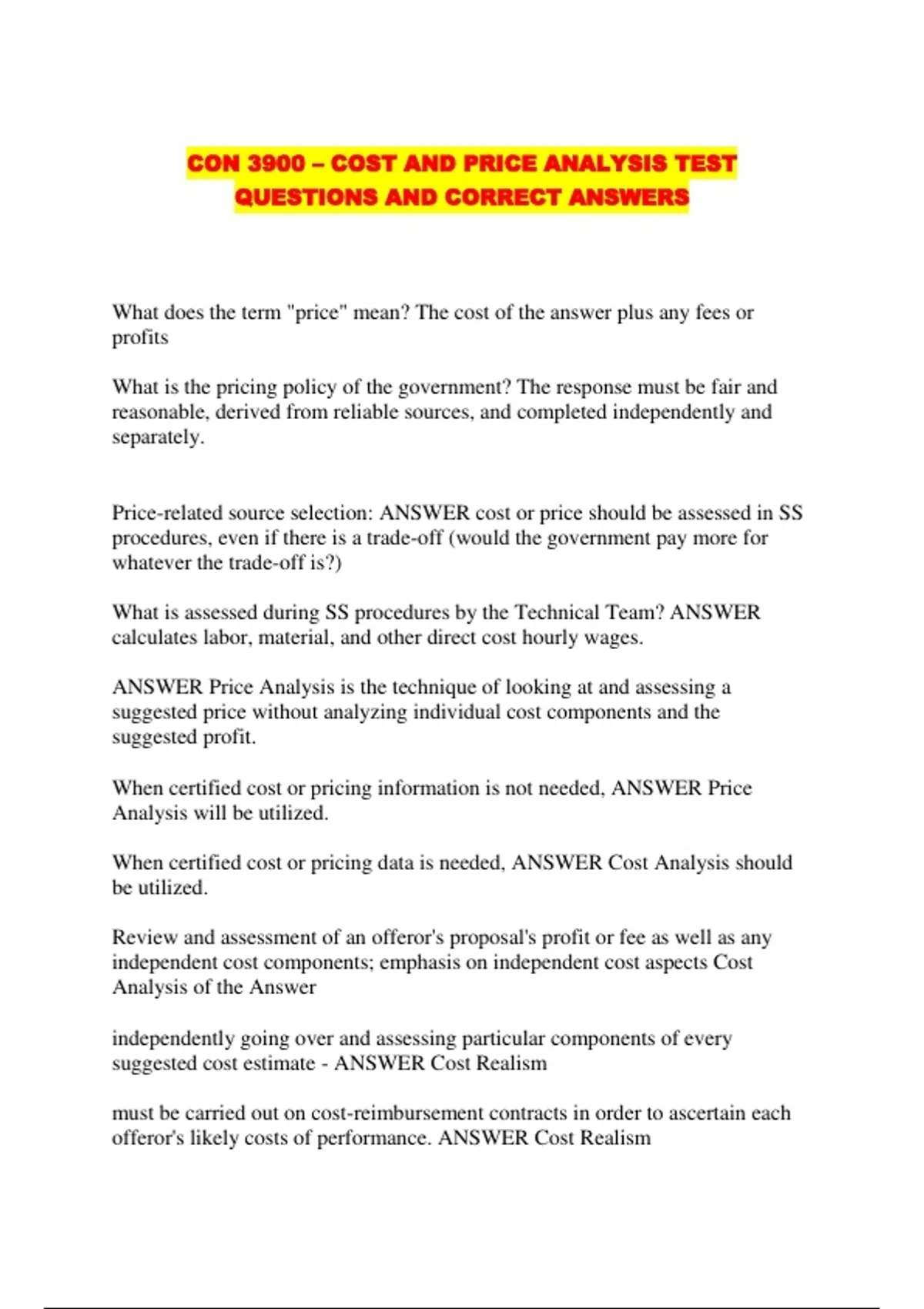 CON 3900 – COST AND PRICE ANALYSIS TEST QUESTIONS AND CORRECT ANSWERS

What does the term "price" mean? The cost of the answer plus any fees or profits

What is the pricing policy of the government? The response must be fair and reasonable, derived from reliable sources, and completed independently and separately.

Price-related source selection: ANSWER cost or price should be assessed in SS procedures, even if there is a trade-off (would the government pay more for whatever the trade-off is?)

What is assessed during SS procedures by the Technical Team? ANSWER calculates labor, material, and other direct cost hourly wages.

ANSWER Price Analysis is the technique of looking at and assessing a suggested price without analyzing individual cost components and the suggested profit.

When certified cost or pricing information is not needed, ANSWER Price Analysis will be utilized.

When certified cost or pricing data is needed, ANSWER Cost Analysis should be utilized.

Review and assessment of an offeror's proposal's profit or fee as well as any independent cost components; emphasis on independent cost aspects Cost Analysis of the Answer

independently going over and assessing particular components of every suggested cost estimate - ANSWER Cost Realism

must be carried out on cost-reimbursement contracts in order to ascertain each offeror's likely costs of performance. ANSWER Cost Realism